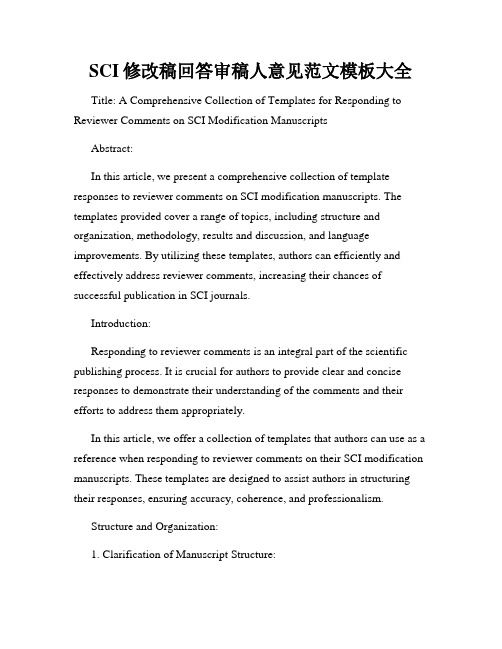 SCI 修改稿回答审稿人意见范文模板大全

Title: A Comprehensive Collection of Templates for Responding to Reviewer Comments on SCI Modification Manuscripts

Abstract:

In this article, we present a comprehensive collection of template responses to reviewer comments on SCI modification manuscripts. The templates provided cover a range of topics, including structure and organization, methodology, results and discussion, and language improvements. By utilizing these templates, authors can efficiently and effectively address reviewer comments, increasing their chances of successful publication in SCI journals.

Introduction:

Responding to reviewer comments is an integral part of the scientific publishing process. It is crucial for authors to provide clear and concise responses to demonstrate their understanding of the comments and their efforts to address them appropriately.

In this article, we offer a collection of templates that authors can use as a reference when responding to reviewer comments on their SCI modification manuscripts. These templates are designed to assist authors in structuring their responses, ensuring accuracy, coherence, and professionalism.

Structure and Organization:

1. Clarification of Manuscript Structure: